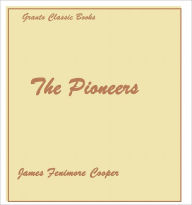 Grants Classic Books

The Pioneers

James Fenimore Cooper